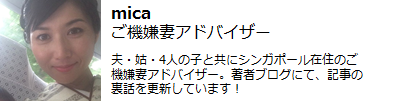 mica
ご機嫌妻アドバイザー

夫・姑・4人の子と共にシンガポール在住のご機嫌妻アドバイザー。著者ブログにて、記事の裏話を更新しています！